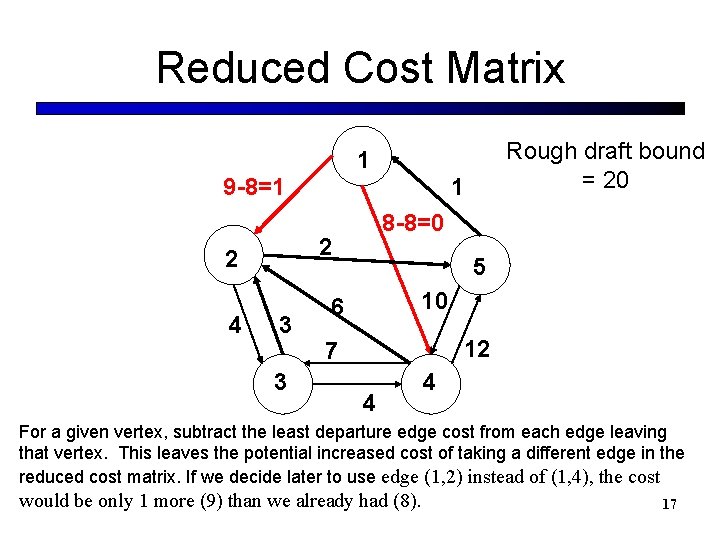 Reduced Cost Matrix

Rough draft bound = 20

1
9-8=1
1
8-8=0
2
2
5
6
10
4
3
7
12
3
4
4

For a given vertex, subtract the least departure edge cost from each edge leaving that vertex. This leaves the potential increased cost of taking a different edge in the reduced cost matrix. If we decide later to use edge (1,2) instead of (1,4), the cost would be only 1 more (9) than we already had (8).

17